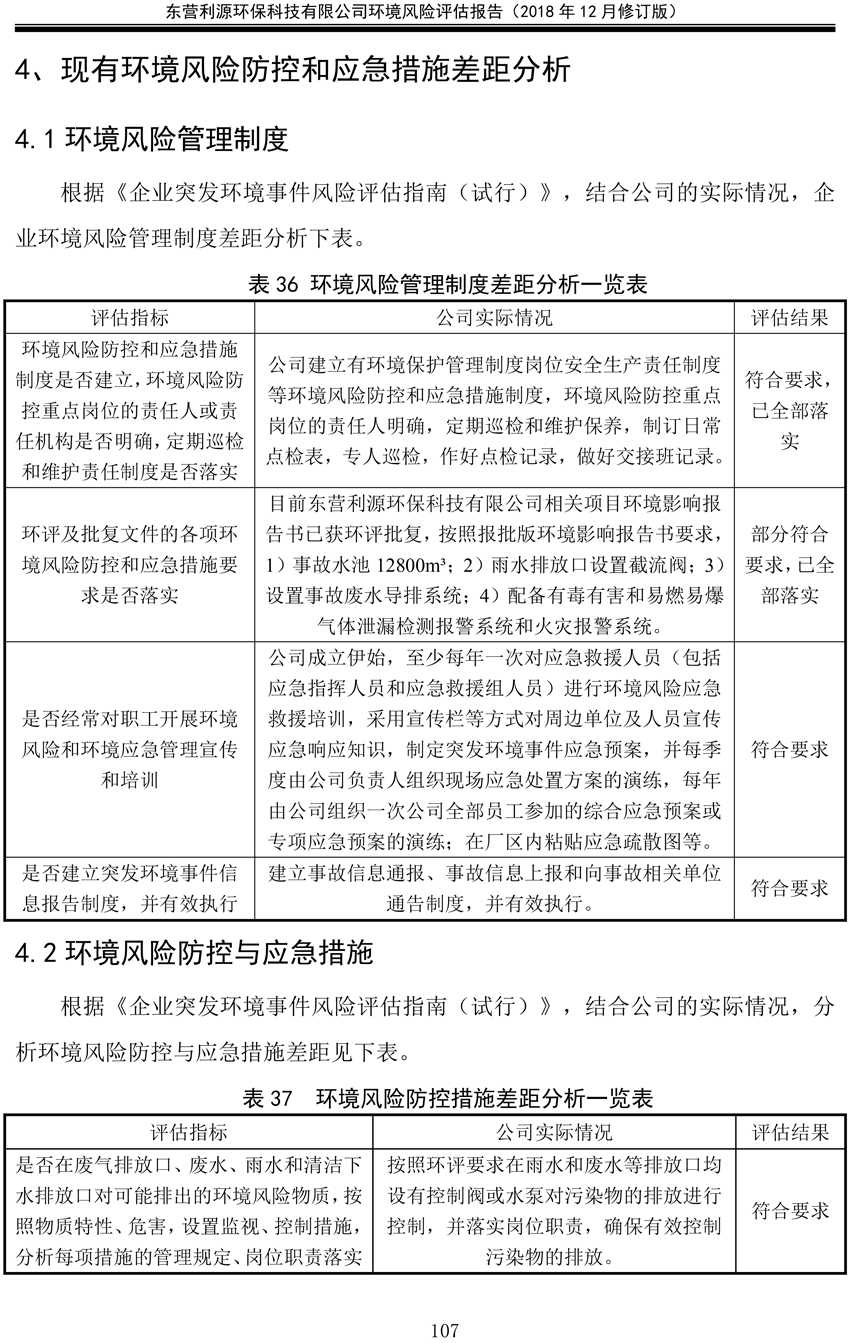 东营利源环保科技有限公司环境风险评估报告（2018 年 12 月修订版）

4、现有环境风险防控和应急措施差距分析

4.1 环境风险管理制度

根据《企业突发环境事件风险评估指南（试行）》，结合公司的实际情况，企业环境风险管理制度差距分析下表。

表 36 环境风险管理制度差距分析一览表

| 评估指标 | 公司实际情况 | 评估结果 |
|---|---|---|
| 环境风险防控和应急措施制度是否建立，环境风险防控重点岗位的责任人或责任机构是否明确，定期巡检和维护责任制度是否落实 | 公司建立有环境保护管理制度岗位安全生产责任制度等环境风险防控和应急措施制度，环境风险防控重点岗位的责任人明确，定期巡检和维护保养，制订日常点检表，专人巡检，作好点检记录，做好交接班记录。 | 符合要求，已全部落实 |
| 环评及批复文件的各项环境风险防控和应急措施要求是否落实 | 目前东营利源环保科技有限公司相关项目环境影响报告书已获环评批复，按照报批版环境影响报告书要求，1）事故水池 12800m³；2）雨水排放口设置截流阀；3）设置事故废水导排系统；4）配备有毒有害和易燃易爆气体泄漏检测报警系统和火灾报警系统。 | 部分符合要求，已全部落实 |
| 是否经常对职工开展环境风险和环境应急管理宣传和培训 | 公司成立伊始，至少每年一次对应急救援人员（包括应急指挥人员和应急救援组人员）进行环境风险应急救援培训，采用宣传栏等方式对周边单位及人员宣传应急响应知识，制定突发环境事件应急预案，并每季度由公司负责人组织现场应急处置方案的演练，每年由公司组织一次公司全部员工参加的综合应急预案或专项应急预案的演练；在厂区内粘贴应急疏散图等。 | 符合要求 |
| 是否建立突发环境事件信息报告制度，并有效执行 | 建立事故信息通报、事故信息上报和向事故相关单位通告制度，并有效执行。 | 符合要求 |

4.2 环境风险防控与应急措施

根据《企业突发环境事件风险评估指南（试行）》，结合公司的实际情况，分析环境风险防控与应急措施差距见下表。

表 37 环境风险防控措施差距分析一览表

| 评估指标 | 公司实际情况 | 评估结果 |
|---|---|---|
| 是否在废气排放口、废水、雨水和清洁下水排放口对可能排出的环境风险物质，按照物质特性、危害，设置监视、控制措施，分析每项措施的管理规定、岗位职责落实 | 按照环评要求在雨水和废水等排放口均设有控制阀或水泵对污染物的排放进行控制，并落实岗位职责，确保有效控制污染物的排放。 | 符合要求 |

107